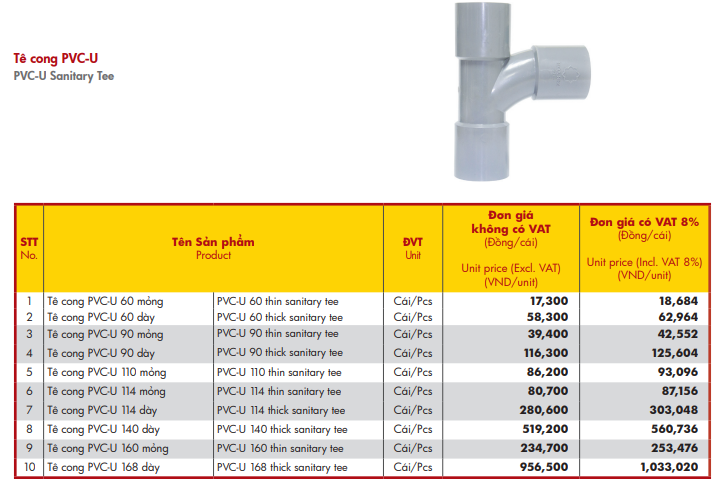 Tê cong PVC-U
PVC-U Sanitary Tee

| STT No. | Tên Sản phẩm Product | | ĐVT Unit | Đơn giá không có VAT (Đồng/cái) Unit price (Excl. VAT) (VND/unit) | Đơn giá có VAT 8% (Đồng/cái) Unit price (Incl. VAT 8%) (VND/unit) |
|---|---|---|---|---|---|
| 1 | Tê cong PVC-U 60 mỏng | PVC-U 60 thin sanitary tee | Cái/Pcs | 17,300 | 18,684 |
| 2 | Tê cong PVC-U 60 dày | PVC-U 60 thick sanitary tee | Cái/Pcs | 58,300 | 62,964 |
| 3 | Tê cong PVC-U 90 mỏng | PVC-U 90 thin sanitary tee | Cái/Pcs | 39,400 | 42,552 |
| 4 | Tê cong PVC-U 90 dày | PVC-U 90 thick sanitary tee | Cái/Pcs | 116,300 | 125,604 |
| 5 | Tê cong PVC-U 110 mỏng | PVC-U 110 thin sanitary tee | Cái/Pcs | 86,200 | 93,096 |
| 6 | Tê cong PVC-U 114 mỏng | PVC-U 114 thin sanitary tee | Cái/Pcs | 80,700 | 87,156 |
| 7 | Tê cong PVC-U 114 dày | PVC-U 114 thick sanitary tee | Cái/Pcs | 280,600 | 303,048 |
| 8 | Tê cong PVC-U 140 dày | PVC-U 140 thick sanitary tee | Cái/Pcs | 519,200 | 560,736 |
| 9 | Tê cong PVC-U 160 mỏng | PVC-U 160 thin sanitary tee | Cái/Pcs | 234,700 | 253,476 |
| 10 | Tê cong PVC-U 168 dày | PVC-U 168 thick sanitary tee | Cái/Pcs | 956,500 | 1,033,020 |